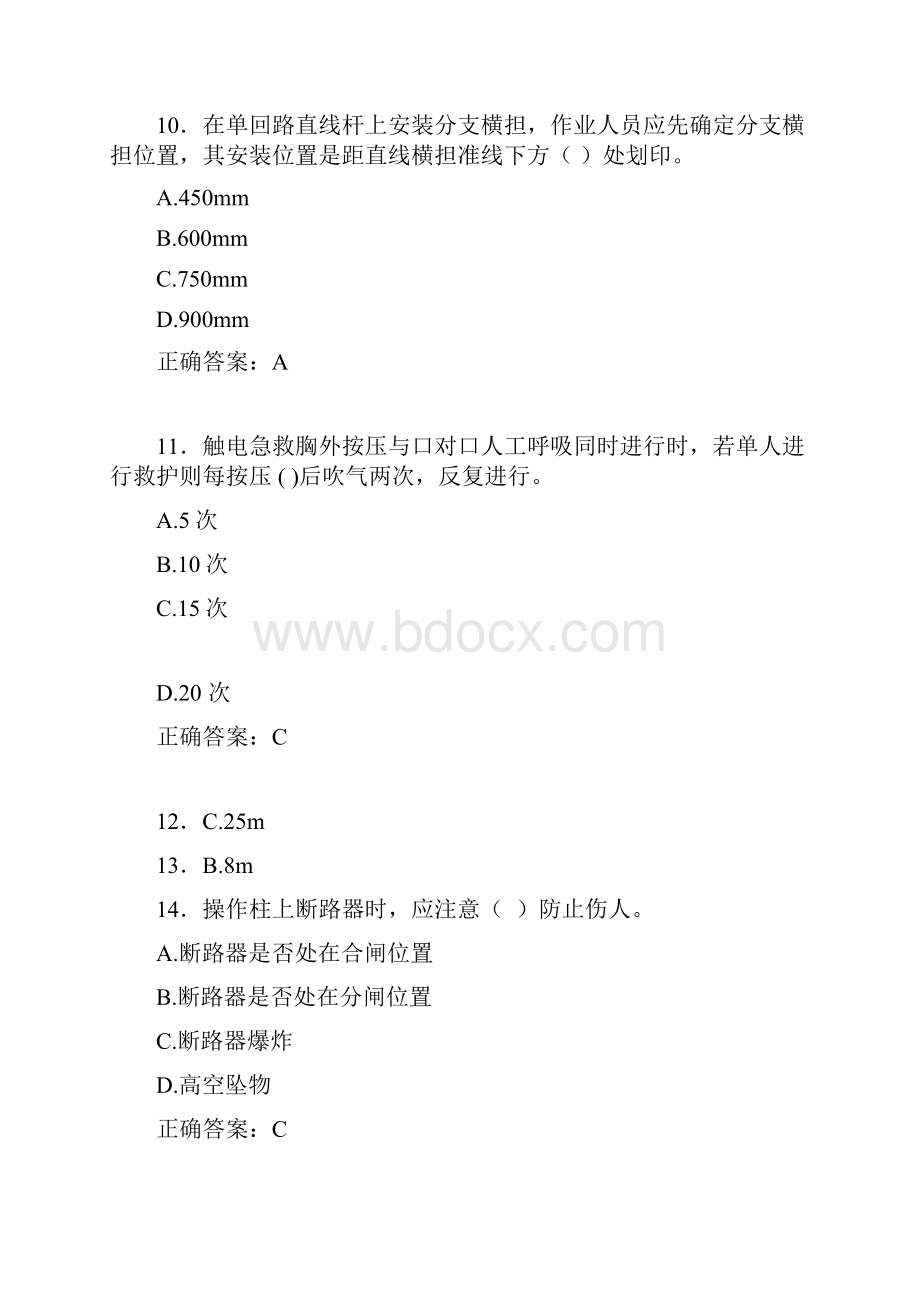 10．在单回路直线杆上安装分支横担，作业人员应先确定分支横担位置，其安装位置是距直线横担准线下方（ ）处划印。

A.450mm

B.600mm

C.750mm

D.900mm

正确答案：A

11．触电急救胸外按压与口对口人工呼吸同时进行时，若单人进行救护则每按压 ( )后吹气两次，反复进行。

A.5 次

B.10 次

C.15 次

www.bdocx.com

D.20 次

正确答案：C

12．C.25m

13．B.8m

14．操作柱上断路器时，应注意（ ）防止伤人。

A.断路器是否处在合闸位置

B.断路器是否处在分闸位置

C.断路器爆炸

D.高空坠物

正确答案：C